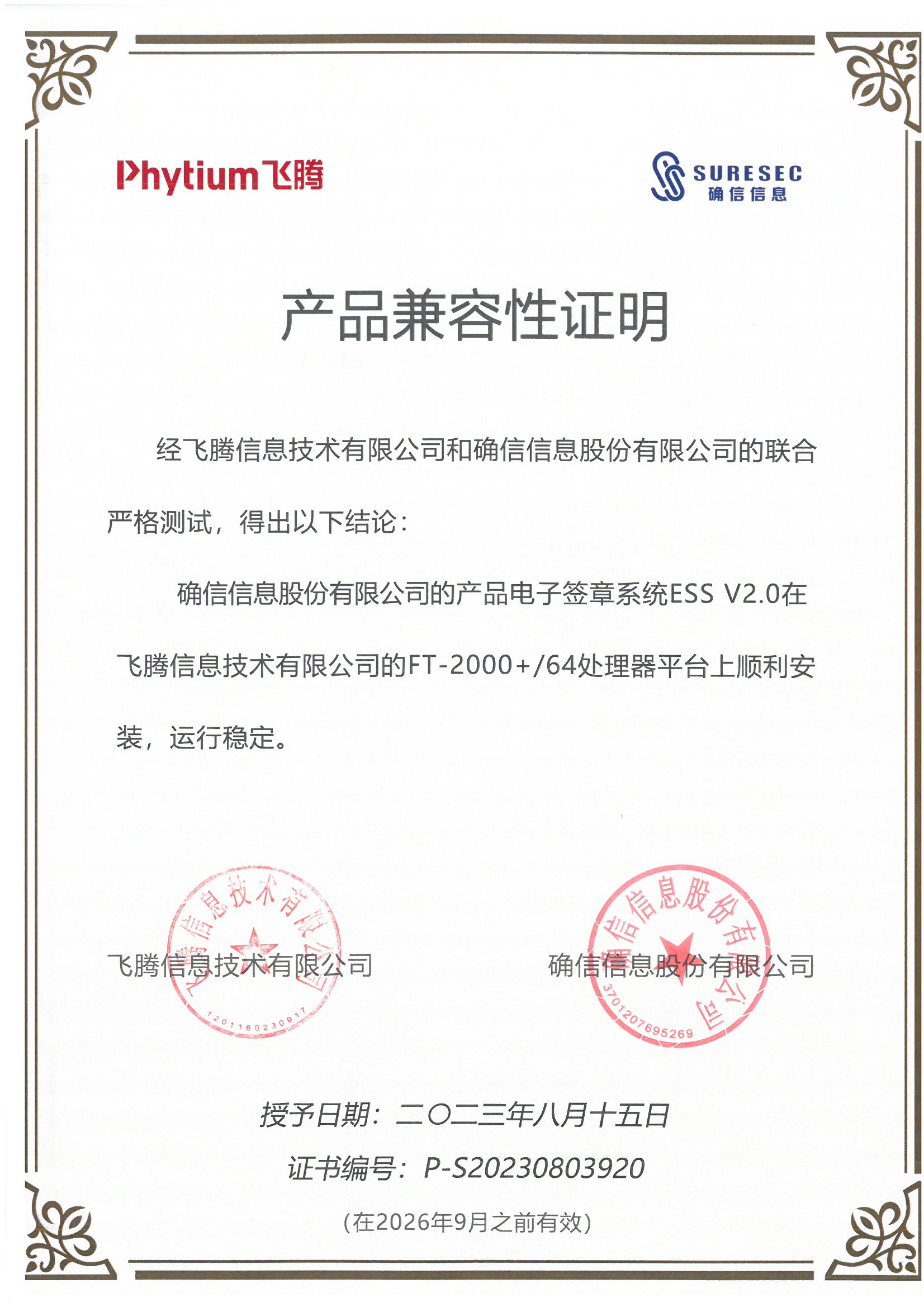 Phytium飞腾

SURESEC
确信信息

产品兼容性证明

经飞腾信息技术有限公司和确信信息股份有限公司的联合严格测试，得出以下结论：

确信信息股份有限公司的产品电子签章系统ESS V2.0在飞腾信息技术有限公司的FT-2000+/64处理器平台上顺利安装，运行稳定。

飞腾信息技术有限公司
飞腾信息技术有限公司
1201160230917

确信信息股份有限公司
确信信息股份有限公司
3701207695269

授予日期：二〇二三年八月十五日
证书编号：P-S20230803920
(在2026年9月之前有效)